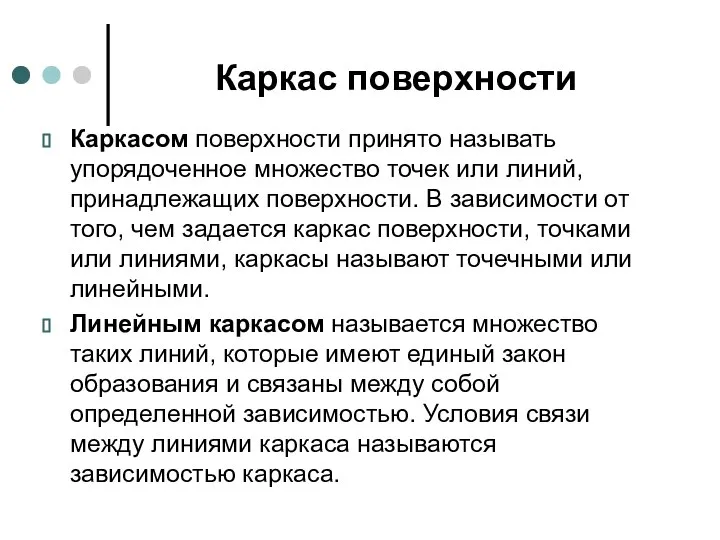 Каркас поверхности

Каркасом поверхности принято называть упорядоченное множество точек или линий, принадлежащих поверхности. В зависимости от того, чем задается каркас поверхности, точками или линиями, каркасы называют точечными или линейными.

Линейным каркасом называется множество таких линий, которые имеют единый закон образования и связаны между собой определенной зависимостью. Условия связи между линиями каркаса называются зависимостью каркаса.